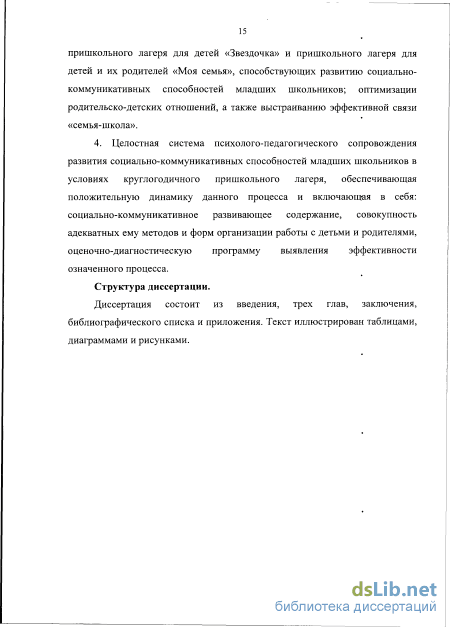 15

пришкольного лагеря для детей «Звездочка» и пришкольного лагеря для детей и их родителей «Моя семья», способствующих развитию социально-коммуникативных способностей младших школьников; оптимизации родительско-детских отношений, а также выстраиванию эффективной связи «семья-школа».

4. Целостная система психолого-педагогического сопровождения развития социально-коммуникативных способностей младших школьников в условиях круглогодичного пришкольного лагеря, обеспечивающая положительную динамику данного процесса и включающая в себя: социально-коммуникативное развивающее содержание, совокупность адекватных ему методов и форм организации работы с детьми и родителями, оценочно-диагностическую программу выявления эффективности означенного процесса.

Структура диссертации.

Диссертация состоит из введения, трех глав, заключения, библиографического списка и приложения. Текст иллюстрирован таблицами, диаграммами и рисунками.

dsLib.net
библиотека диссертаций